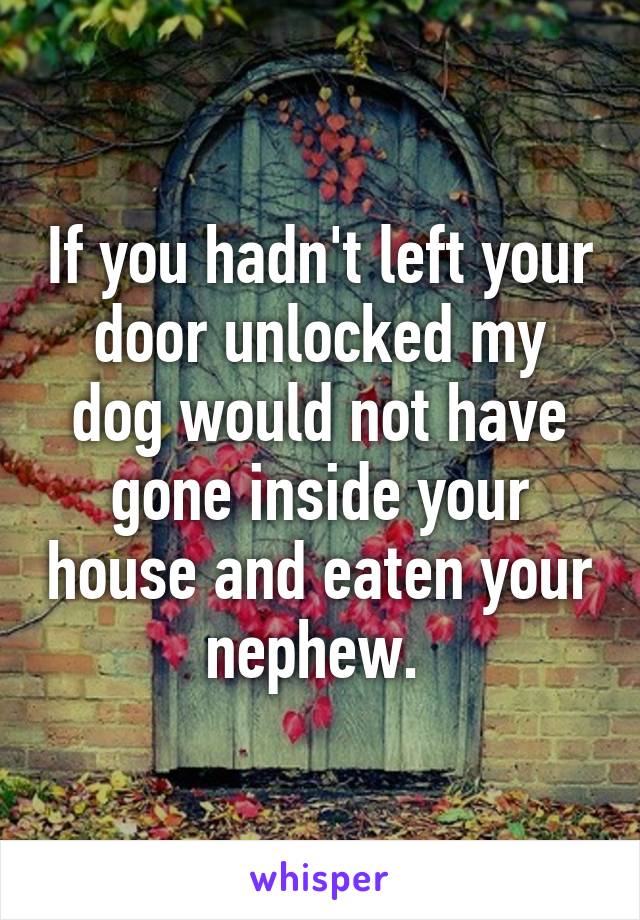 If you hadn't left your door unlocked my dog would not have gone inside your house and eaten your nephew.

whisper